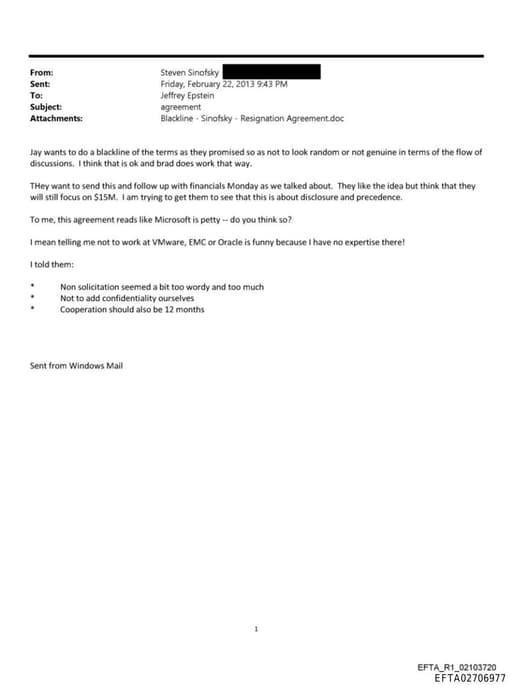 From: Steven Sinofsky
Sent: Friday, February 22, 2013 9:43 PM
To: Jeffrey Epstein
Subject: agreement
Attachments: Blackline - Sinofsky - Resignation Agreement.doc

Jay wants to do a blackline of the terms as they promised so as not to look random or not genuine in terms of the flow of discussions. I think that is ok and brad does work that way.

THey want to send this and follow up with financials Monday as we talked about. They like the idea but think that they will still focus on $15M. I am trying to get them to see that this is about disclosure and precedence.

To me, this agreement reads like Microsoft is petty -- do you think so?

I mean telling me not to work at VMware, EMC or Oracle is funny because I have no expertise there!

I told them:

* Non solicitation seemed a bit too wordy and too much
* Not to add confidentiality ourselves
* Cooperation should also be 12 months

Sent from Windows Mail

1

EFTA_R1_02103720
EFTA02706977